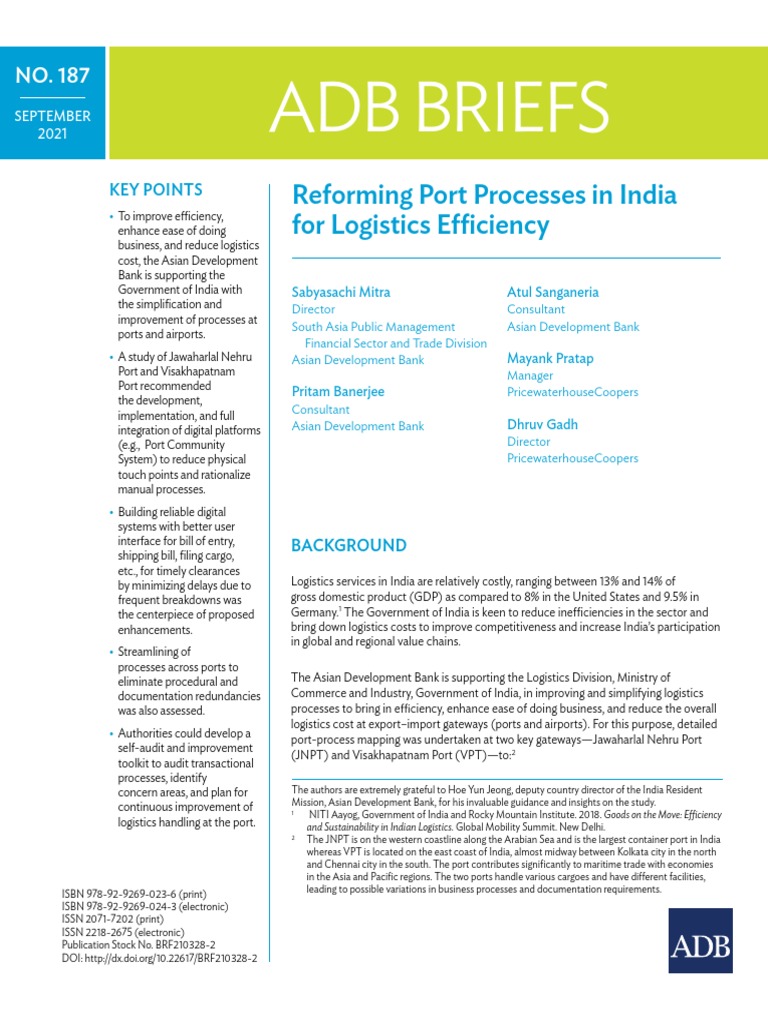 NO. 187

SEPTEMBER 2021

ADB BRIEFS

KEY POINTS

• To improve efficiency, enhance ease of doing business, and reduce logistics cost, the Asian Development Bank is supporting the Government of India with the simplification and improvement of processes at ports and airports.

• A study of Jawaharlal Nehru Port and Visakhapatnam Port recommended the development, implementation, and full integration of digital platforms (e.g., Port Community System) to reduce physical touch points and rationalize manual processes.

• Building reliable digital systems with better user interface for bill of entry, shipping bill, filing cargo, etc., for timely clearances by minimizing delays due to frequent breakdowns was the centerpiece of proposed enhancements.

• Streamlining of processes across ports to eliminate procedural and documentation redundancies was also assessed.

• Authorities could develop a self-audit and improvement toolkit to audit transactional processes, identify concern areas, and plan for continuous improvement of logistics handling at the port.

ISBN 978-92-9269-023-6 (print)
ISBN 978-92-9269-024-3 (electronic)
ISSN 2071-7202 (print)
ISSN 2218-2675 (electronic)
Publication Stock No. BRF210328-2
DOI: http://dx.doi.org/10.22617/BRF210328-2

Reforming Port Processes in India for Logistics Efficiency

Sabyasachi Mitra
Director
South Asia Public Management Financial Sector and Trade Division
Asian Development Bank

Pritam Banerjee
Consultant
Asian Development Bank

Atul Sanganeria
Consultant
Asian Development Bank

Mayank Pratap
Manager
PricewaterhouseCoopers

Dhruv Gadh
Director
PricewaterhouseCoopers

BACKGROUND

Logistics services in India are relatively costly, ranging between 13% and 14% of gross domestic product (GDP) as compared to 8% in the United States and 9.5% in Germany.$^1$ The Government of India is keen to reduce inefficiencies in the sector and bring down logistics costs to improve competitiveness and increase India's participation in global and regional value chains.

The Asian Development Bank is supporting the Logistics Division, Ministry of Commerce and Industry, Government of India, in improving and simplifying logistics processes to bring in efficiency, enhance ease of doing business, and reduce the overall logistics cost at export–import gateways (ports and airports). For this purpose, detailed port-process mapping was undertaken at two key gateways—Jawaharlal Nehru Port (JNPT) and Visakhapatnam Port (VPT)—to:$^2$

The authors are extremely grateful to Hoe Yun Jeong, deputy country director of the India Resident Mission, Asian Development Bank, for his invaluable guidance and insights on the study.
$^1$ NITI Aayog, Government of India and Rocky Mountain Institute. 2018. Goods on the Move: Efficiency and Sustainability in Indian Logistics. Global Mobility Summit. New Delhi.
$^2$ The JNPT is on the western coastline along the Arabian Sea and is the largest container port in India whereas VPT is located on the east coast of India, almost midway between Kolkata city in the north and Chennai city in the south. The port contributes significantly to maritime trade with economies in the Asia and Pacific regions. The two ports handle various cargoes and have different facilities, leading to possible variations in business processes and documentation requirements.

ADB